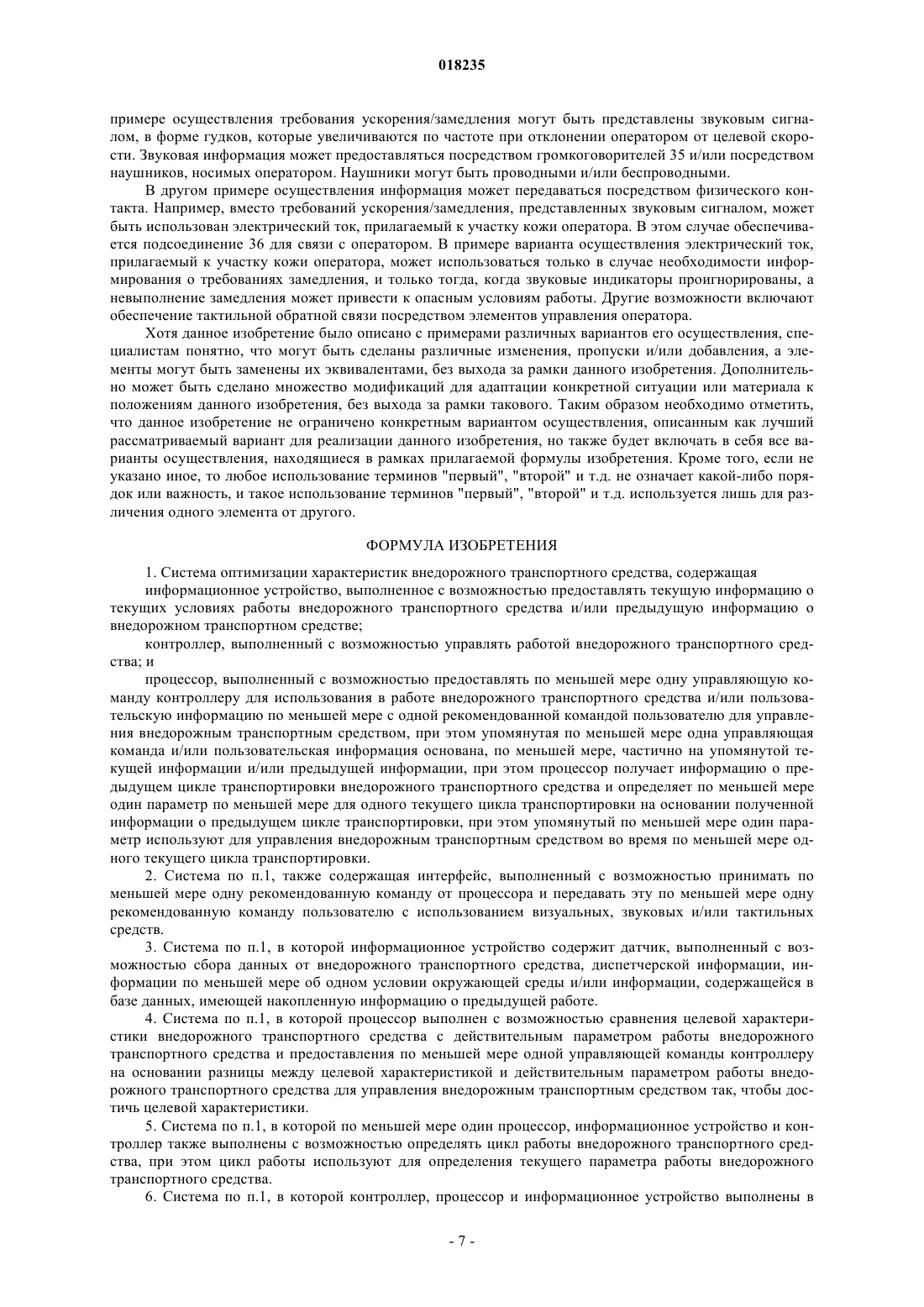 018235

примере осуществления требования ускорения/замедления могут быть представлены звуковым сигналом, в форме гудков, которые увеличиваются по частоте при отклонении оператором от целевой скорости. Звуковая информация может предоставляться посредством громкоговорителей 35 и/или посредством наушников, носимых оператором. Наушники могут быть проводными и/или беспроводными.

В другом примере осуществления информация может передаваться посредством физического контакта. Например, вместо требований ускорения/замедления, представленных звуковым сигналом, может быть использован электрический ток, прилагаемый к участку кожи оператора. В этом случае обеспечивается подсоединение 36 для связи с оператором. В примере варианта осуществления электрический ток, прилагаемый к участку кожи оператора, может использоваться только в случае необходимости информирования о требованиях замедления, и только тогда, когда звуковые индикаторы проигнорированы, а невыполнение замедления может привести к опасным условиям работы. Другие возможности включают обеспечение тактильной обратной связи посредством элементов управления оператора.

Хотя данное изобретение было описано с примерами различных вариантов его осуществления, специалистам понятно, что могут быть сделаны различные изменения, пропуски и/или добавления, а элементы могут быть заменены их эквивалентами, без выхода за рамки данного изобретения. Дополнительно может быть сделано множество модификаций для адаптации конкретной ситуации или материала к положениям данного изобретения, без выхода за рамки такового. Таким образом необходимо отметить, что данное изобретение не ограничено конкретным вариантом осуществления, описанным как лучший рассматриваемый вариант для реализации данного изобретения, но также будет включать в себя все варианты осуществления, находящиеся в рамках прилагаемой формулы изобретения. Кроме того, если не указано иное, то любое использование терминов "первый", "второй" и т.д. не означает какой-либо порядок или важность, и такое использование терминов "первый", "второй" и т.д. используется лишь для различения одного элемента от другого.

ФОРМУЛА ИЗОБРЕТЕНИЯ

1. Система оптимизации характеристик внедорожного транспортного средства, содержащая

информационное устройство, выполненное с возможностью предоставлять текущую информацию о текущих условиях работы внедорожного транспортного средства и/или предыдущую информацию о внедорожном транспортном средстве;

контроллер, выполненный с возможностью управлять работой внедорожного транспортного средства; и

процессор, выполненный с возможностью предоставлять по меньшей мере одну управляющую команду контроллеру для использования в работе внедорожного транспортного средства и/или пользовательскую информацию по меньшей мере с одной рекомендованной командой пользователю для управления внедорожным транспортным средством, при этом упомянутая по меньшей мере одна управляющая команда и/или пользовательская информация основана, по меньшей мере, частично на упомянутой текущей информации и/или предыдущей информации, при этом процессор получает информацию о предыдущем цикле транспортировки внедорожного транспортного средства и определяет по меньшей мере один параметр по меньшей мере для одного текущего цикла транспортировки на основании полученной информации о предыдущем цикле транспортировки, при этом упомянутый по меньшей мере один параметр используют для управления внедорожным транспортным средством во время по меньшей мере одного текущего цикла транспортировки.

2. Система по п.1, также содержащая интерфейс, выполненный с возможностью принимать по меньшей мере одну рекомендованную команду от процессора и передавать эту по меньшей мере одну рекомендованную команду пользователю с использованием визуальных, звуковых и/или тактильных средств.

3. Система по п.1, в которой информационное устройство содержит датчик, выполненный с возможностью сбора данных от внедорожного транспортного средства, диспетчерской информации, информации по меньшей мере об одном условии окружающей среды и/или информации, содержащейся в базе данных, имеющей накопленную информацию о предыдущей работе.

4. Система по п.1, в которой процессор выполнен с возможностью сравнения целевой характеристики внедорожного транспортного средства с действительным параметром работы внедорожного транспортного средства и предоставления по меньшей мере одной управляющей команды контроллеру на основании разницы между целевой характеристикой и действительным параметром работы внедорожного транспортного средства для управления внедорожным транспортным средством так, чтобы достичь целевой характеристики.

5. Система по п.1, в которой по меньшей мере один процессор, информационное устройство и контроллер также выполнены с возможностью определять цикл работы внедорожного транспортного средства, при этом цикл работы используют для определения текущего параметра работы внедорожного транспортного средства.

6. Система по п.1, в которой контроллер, процессор и информационное устройство выполнены в

- 7 -